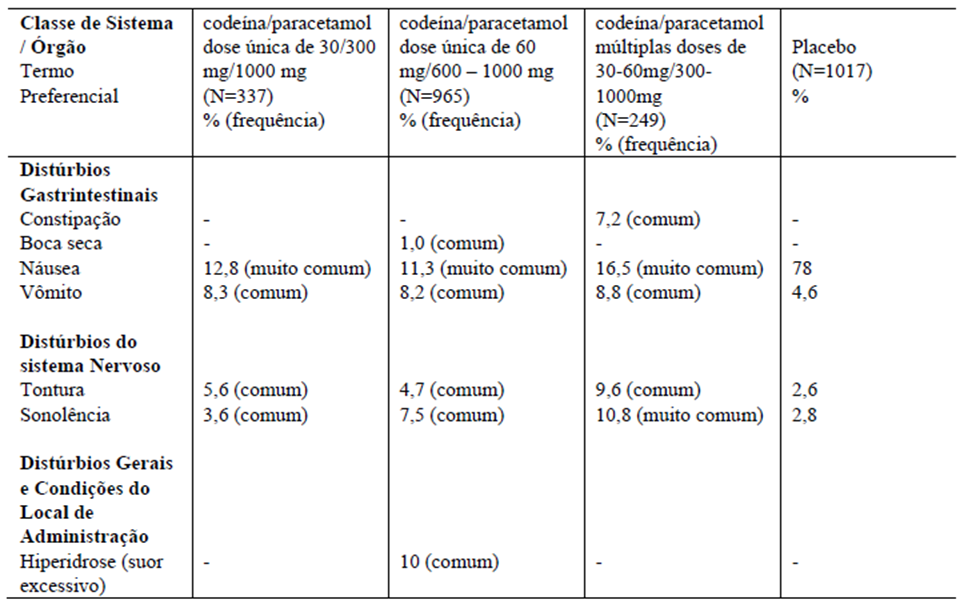 | Classe de Sistema / Órgão Termo Preferencial | codeína/paracetamol dose única de 30/300 mg/1000 mg (N=337) % (frequência) | codeína/paracetamol dose única de 60 mg/600 – 1000 mg (N=965) % (frequência) | codeína/paracetamol múltiplas doses de 30-60mg/300-1000mg (N=249) % (frequência) | Placebo (N=1017) % |
|---|---|---|---|---|
| **Distúrbios Gastrintestinais** | | | | |
| Constipação | - | - | 7,2 (comum) | - |
| Boca seca | - | 1,0 (comum) | - | - |
| Náusea | 12,8 (muito comum) | 11,3 (muito comum) | 16,5 (muito comum) | 78 |
| Vômito | 8,3 (comum) | 8,2 (comum) | 8,8 (comum) | 4,6 |
| **Distúrbios do sistema Nervoso** | | | | |
| Tontura | 5,6 (comum) | 4,7 (comum) | 9,6 (comum) | 2,6 |
| Sonolência | 3,6 (comum) | 7,5 (comum) | 10,8 (muito comum) | 2,8 |
| **Distúrbios Gerais e Condições do Local de Administração** | | | | |
| Hiperidrose (suor excessivo) | - | 10 (comum) | - | - |